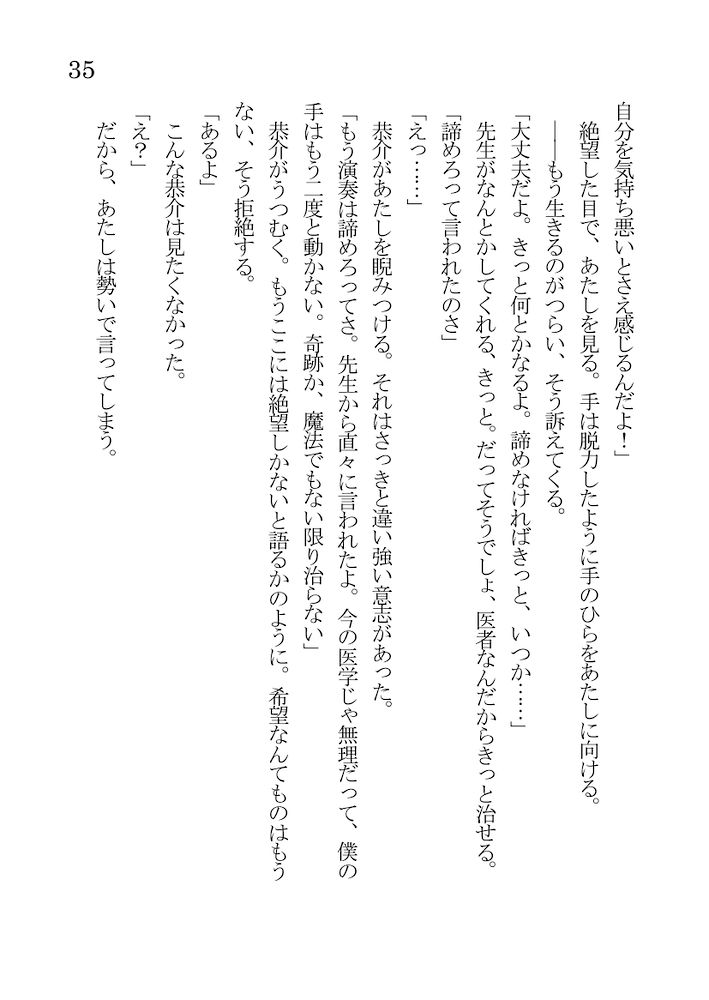 35

自分を気持ち悪いとさえ感じるんだよ！」
絶望した目で、あたしを見る。手は脱力したように手のひらをあたしに向ける。
――もう生きるのがつらい、そう訴えてくる。
「大丈夫だよ。きっと何とかなるよ。諦めなければきっと、いつか……」
先生がなんとかしてくれる、きっと。だってそうでしょ、医者なんだからきっと治せる。
「諦めろって言われたのさ」
「えっ……」
恭介があたしを睨みつける。それはさっきと違い強い意志があった。
「もう演奏は諦めろってさ。先生から直々に言われたよ。今の医学じゃ無理だって、僕の手はもう二度と動かない。奇跡か、魔法でもない限り治らない」
恭介がうつむく。もうここには絶望しかないと語るかのように。希望なんてものはもうない、そう拒絶する。
「あるよ」
こんな恭介は見たくなかった。
「え？」
だから、あたしは勢いで言ってしまう。